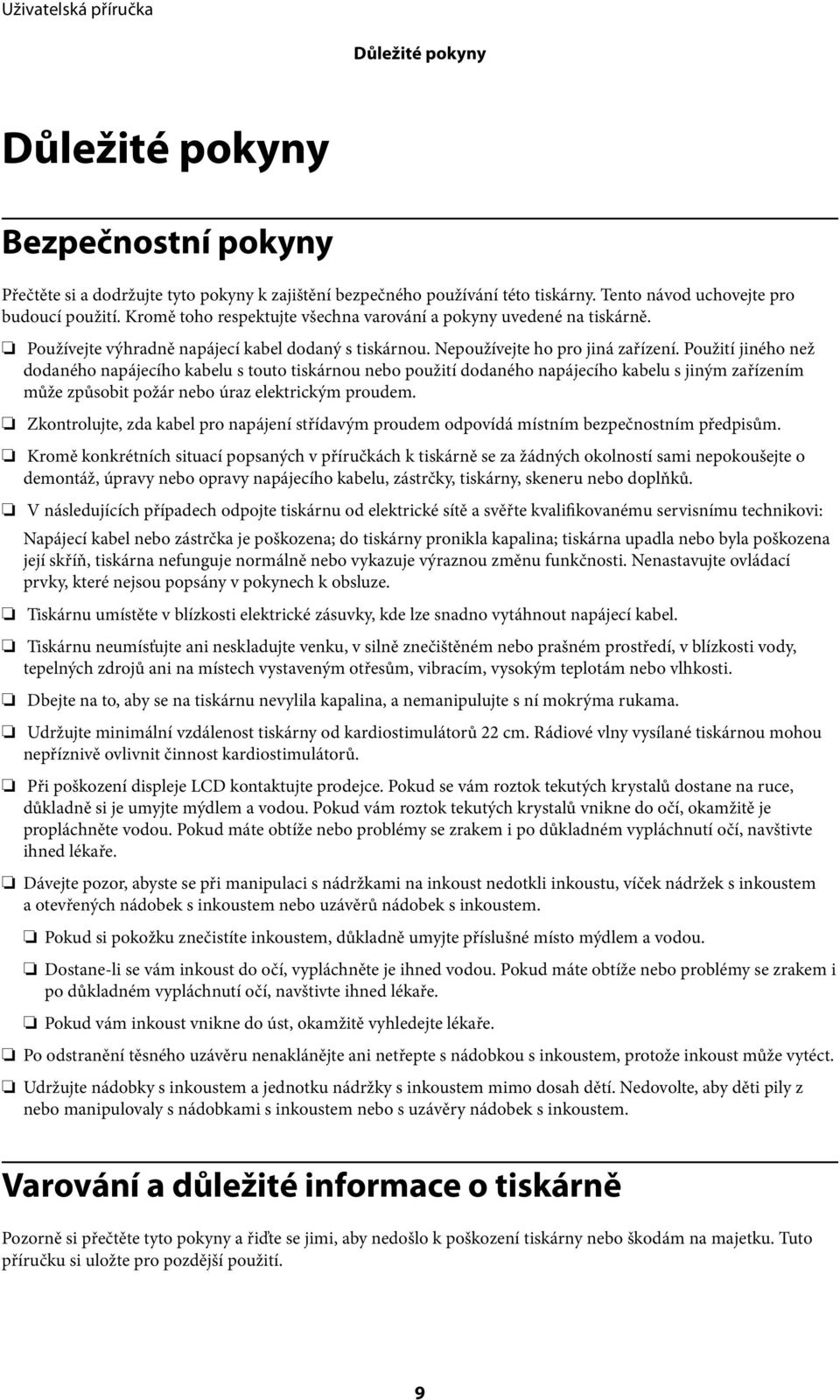 Uživatelská příručka

Důležité pokyny

Důležité pokyny

Bezpečnostní pokyny

Přečtěte si a dodržujte tyto pokyny k zajištění bezpečného používání této tiskárny. Tento návod uchovejte pro budoucí použití. Kromě toho respektujte všechna varování a pokyny uvedené na tiskárně.

❏ Používejte výhradně napájecí kabel dodaný s tiskárnou. Nepoužívejte ho pro jiná zařízení. Použití jiného než dodaného napájecího kabelu s touto tiskárnou nebo použití dodaného napájecího kabelu s jiným zařízením může způsobit požár nebo úraz elektrickým proudem.

❏ Zkontrolujte, zda kabel pro napájení střídavým proudem odpovídá místním bezpečnostním předpisům.

❏ Kromě konkrétních situací popsaných v příručkách k tiskárně se za žádných okolností sami nepokoušejte o demontáž, úpravy nebo opravy napájecího kabelu, zástrčky, tiskárny, skeneru nebo doplňků.

❏ V následujících případech odpojte tiskárnu od elektrické sítě a svěřte kvalifikovanému servisnímu technikovi:

Napájecí kabel nebo zástrčka je poškozena; do tiskárny pronikla kapalina; tiskárna upadla nebo byla poškozena její skříň, tiskárna nefunguje normálně nebo vykazuje výraznou změnu funkčnosti. Nenastavujte ovládací prvky, které nejsou popsány v pokynech k obsluze.

❏ Tiskárnu umístěte v blízkosti elektrické zásuvky, kde lze snadno vytáhnout napájecí kabel.

❏ Tiskárnu neumísťujte ani neskladujte venku, v silně znečištěném nebo prašném prostředí, v blízkosti vody, tepelných zdrojů ani na místech vystaveným otřesům, vibracím, vysokým teplotám nebo vlhkosti.

❏ Dbejte na to, aby se na tiskárnu nevylila kapalina, a nemanipulujte s ní mokrýma rukama.

❏ Udržujte minimální vzdálenost tiskárny od kardiostimulátorů 22 cm. Rádiové vlny vysílané tiskárnou mohou nepříznivě ovlivnit činnost kardiostimulátorů.

❏ Při poškození displeje LCD kontaktujte prodejce. Pokud se vám roztok tekutých krystalů dostane na ruce, důkladně si je umyjte mýdlem a vodou. Pokud vám roztok tekutých krystalů vnikne do očí, okamžitě je propláchněte vodou. Pokud máte obtíže nebo problémy se zrakem i po důkladném vypláchnutí očí, navštivte ihned lékaře.

❏ Dávejte pozor, abyste se při manipulaci s nádržkami na inkoust nedotkli inkoustu, víček nádržek s inkoustem a otevřených nádobek s inkoustem nebo uzávěrů nádobek s inkoustem.

❏ Pokud si pokožku znečistíte inkoustem, důkladně umyjte příslušné místo mýdlem a vodou.

❏ Dostane-li se vám inkoust do očí, vypláchněte je ihned vodou. Pokud máte obtíže nebo problémy se zrakem i po důkladném vypláchnutí očí, navštivte ihned lékaře.

❏ Pokud vám inkoust vnikne do úst, okamžitě vyhledejte lékaře.

❏ Po odstranění těsného uzávěru nenaklánějte ani netřepte s nádobkou s inkoustem, protože inkoust může vytéct.

❏ Udržujte nádobky s inkoustem a jednotku nádržky s inkoustem mimo dosah dětí. Nedovolte, aby děti pily z nebo manipulovaly s nádobkami s inkoustem nebo s uzávěry nádobek s inkoustem.

Varování a důležité informace o tiskárně

Pozorně si přečtěte tyto pokyny a řiďte se jimi, aby nedošlo k poškození tiskárny nebo škodám na majetku. Tuto příručku si uložte pro pozdější použití.

9